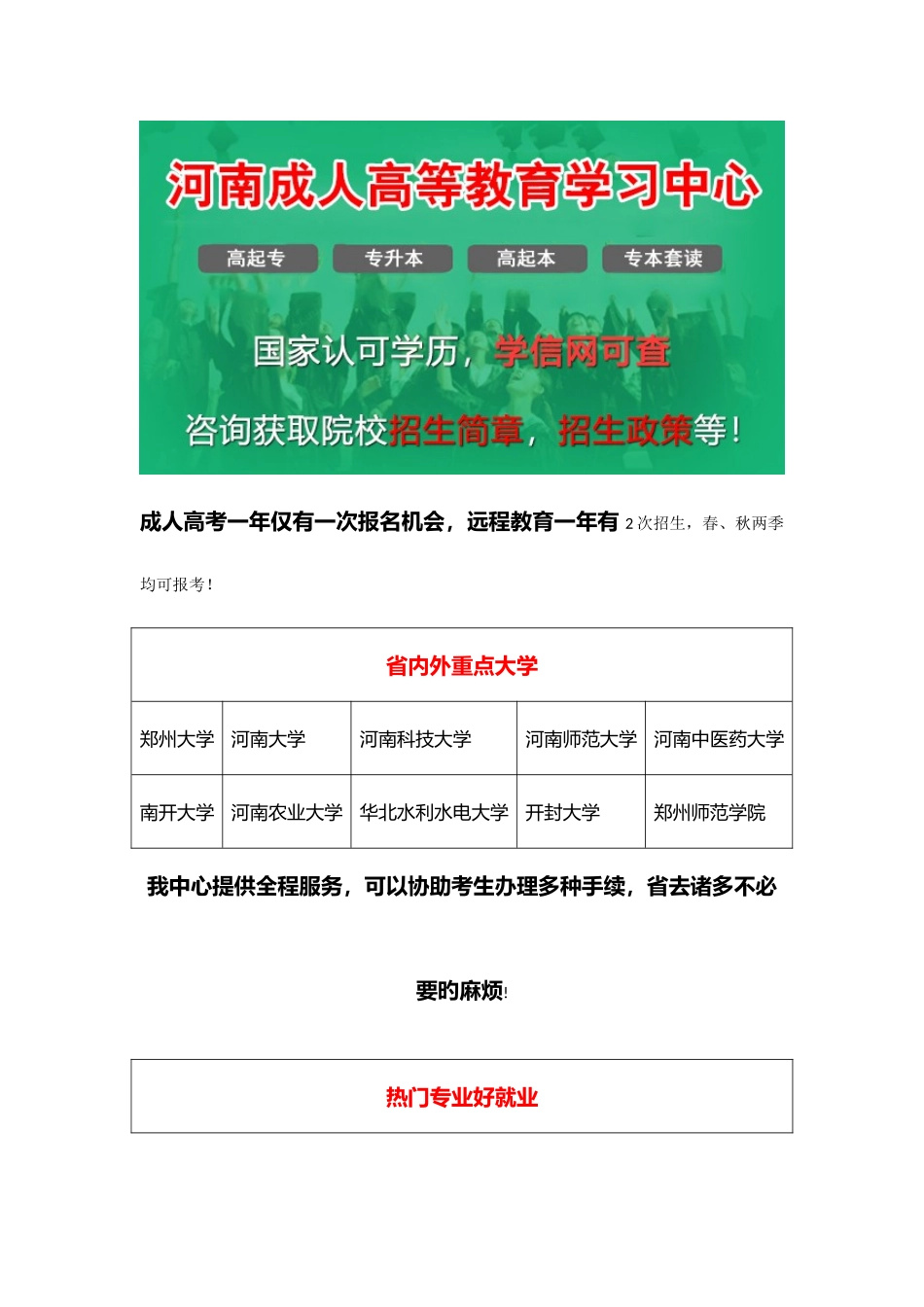 河南成人高等教育学习中心

高起专 专升本 高起本 专本套读

国家认可学历，学信网可查

咨询获取院校招生简章，招生政策等！

成人高考一年仅有一次报名机会，远程教育一年有 2 次招生，春、秋两季均可报考！

| 省内外重点大学 | | | | |
|---|---|---|---|---|
| 郑州大学 | 河南大学 | 河南科技大学 | 河南师范大学 | 河南中医药大学 |
| 南开大学 | 河南农业大学 | 华北水利水电大学 | 开封大学 | 郑州师范学院 |

我中心提供全程服务，可以协助考生办理多种手续，省去诸多不必要的麻烦!

| 热门专业好就业 |
|---|